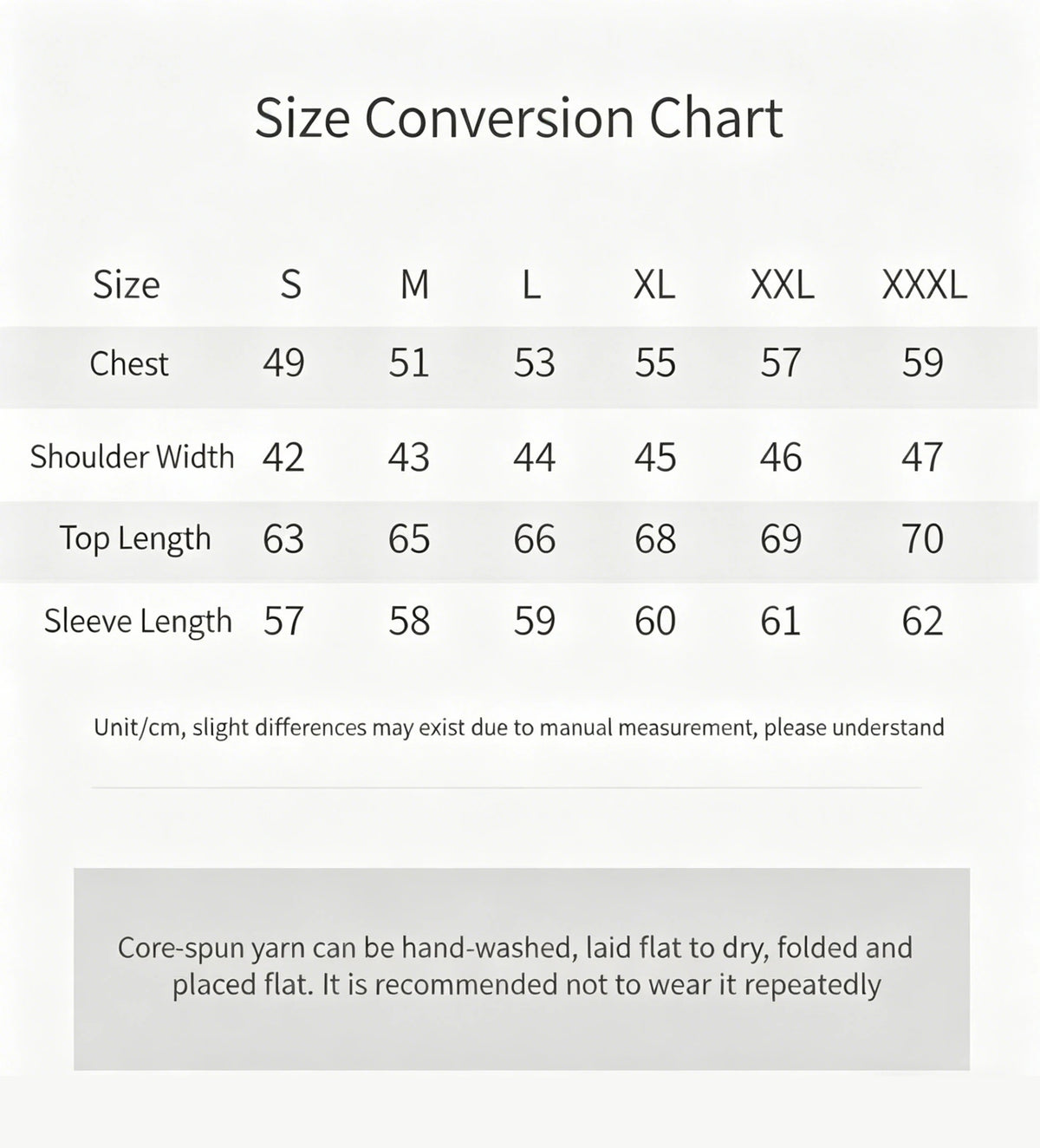 Size Conversion Chart

| Size | S | M | L | XL | XXL | XXXL |
|---|---|---|---|---|---|---|
| Chest | 49 | 51 | 53 | 55 | 57 | 59 |
| Shoulder Width | 42 | 43 | 44 | 45 | 46 | 47 |
| Top Length | 63 | 65 | 66 | 68 | 69 | 70 |
| Sleeve Length | 57 | 58 | 59 | 60 | 61 | 62 |

Unit/cm, slight differences may exist due to manual measurement, please understand

Core-spun yarn can be hand-washed, laid flat to dry, folded and placed flat. It is recommended not to wear it repeatedly